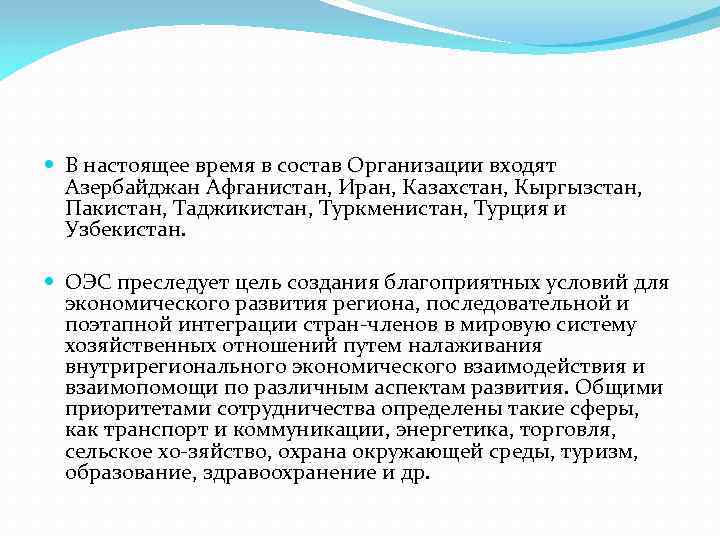 В настоящее время в состав Организации входят Азербайджан Афганистан, Иран, Казахстан, Кыргызстан, Пакистан, Таджикистан, Туркменистан, Турция и Узбекистан.

ОЭС преследует цель создания благоприятных условий для экономического развития региона, последовательной и поэтапной интеграции стран-членов в мировую систему хозяйственных отношений путем налаживания внутрирегионального экономического взаимодействия и взаимопомощи по различным аспектам развития. Общими приоритетами сотрудничества определены такие сферы, как транспорт и коммуникации, энергетика, торговля, сельское хо-зяйство, охрана окружающей среды, туризм, образование, здравоохранение и др.